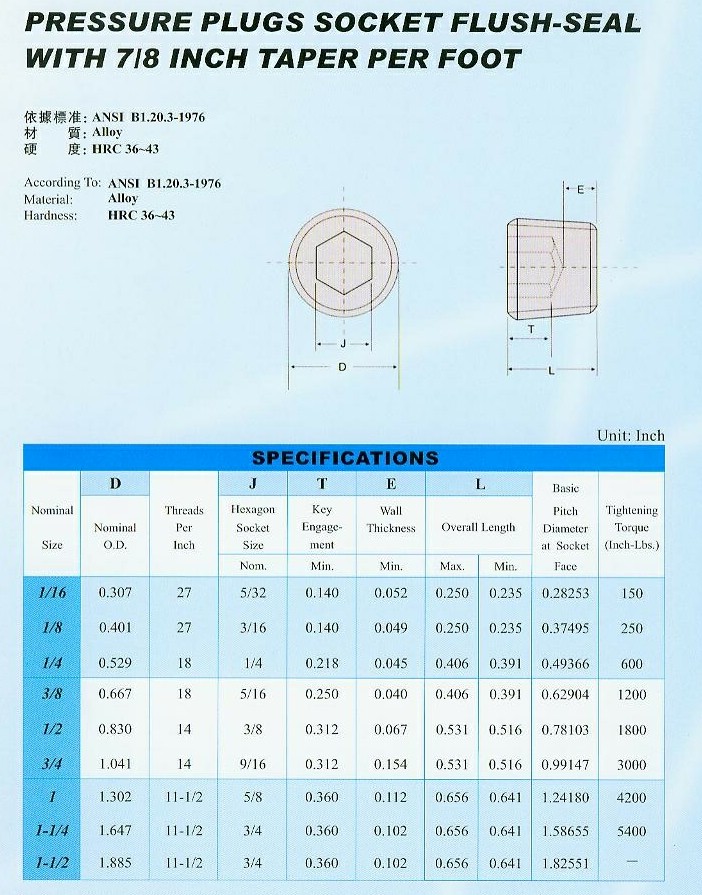 PRESSURE PLUGS SOCKET FLUSH-SEAL WITH 7/8 INCH TAPER PER FOOT

依據標准: ANSI B1.20.3-1976
材 質: Alloy
硬 度: HRC 36~43

According To: ANSI B1.20.3-1976
Material: Alloy
Hardness: HRC 36~43

E
J
D
T
L

Unit: Inch

SPECIFICATIONS

| Nominal Size | D Nominal O.D. | Threads Per Inch | J Hexagon Socket Size Nom. | T Key Engagement Min. | E Wall Thickness Min. | L Overall Length Max. | L Overall Length Min. | Basic Pitch Diameter at Socket Face | Tightening Torque (Inch-Lbs.) |
|---|---|---|---|---|---|---|---|---|---|
| 1/16 | 0.307 | 27 | 5/32 | 0.140 | 0.052 | 0.250 | 0.235 | 0.28253 | 150 |
| 1/8 | 0.401 | 27 | 3/16 | 0.140 | 0.049 | 0.250 | 0.235 | 0.37495 | 250 |
| 1/4 | 0.529 | 18 | 1/4 | 0.218 | 0.045 | 0.406 | 0.391 | 0.49366 | 600 |
| 3/8 | 0.667 | 18 | 5/16 | 0.250 | 0.040 | 0.406 | 0.391 | 0.62904 | 1200 |
| 1/2 | 0.830 | 14 | 3/8 | 0.312 | 0.067 | 0.531 | 0.516 | 0.78103 | 1800 |
| 3/4 | 1.041 | 14 | 9/16 | 0.312 | 0.154 | 0.531 | 0.516 | 0.99147 | 3000 |
| 1 | 1.302 | 11-1/2 | 5/8 | 0.360 | 0.112 | 0.656 | 0.641 | 1.24180 | 4200 |
| 1-1/4 | 1.647 | 11-1/2 | 3/4 | 0.360 | 0.102 | 0.656 | 0.641 | 1.58655 | 5400 |
| 1-1/2 | 1.885 | 11-1/2 | 3/4 | 0.360 | 0.102 | 0.656 | 0.641 | 1.82551 | — |